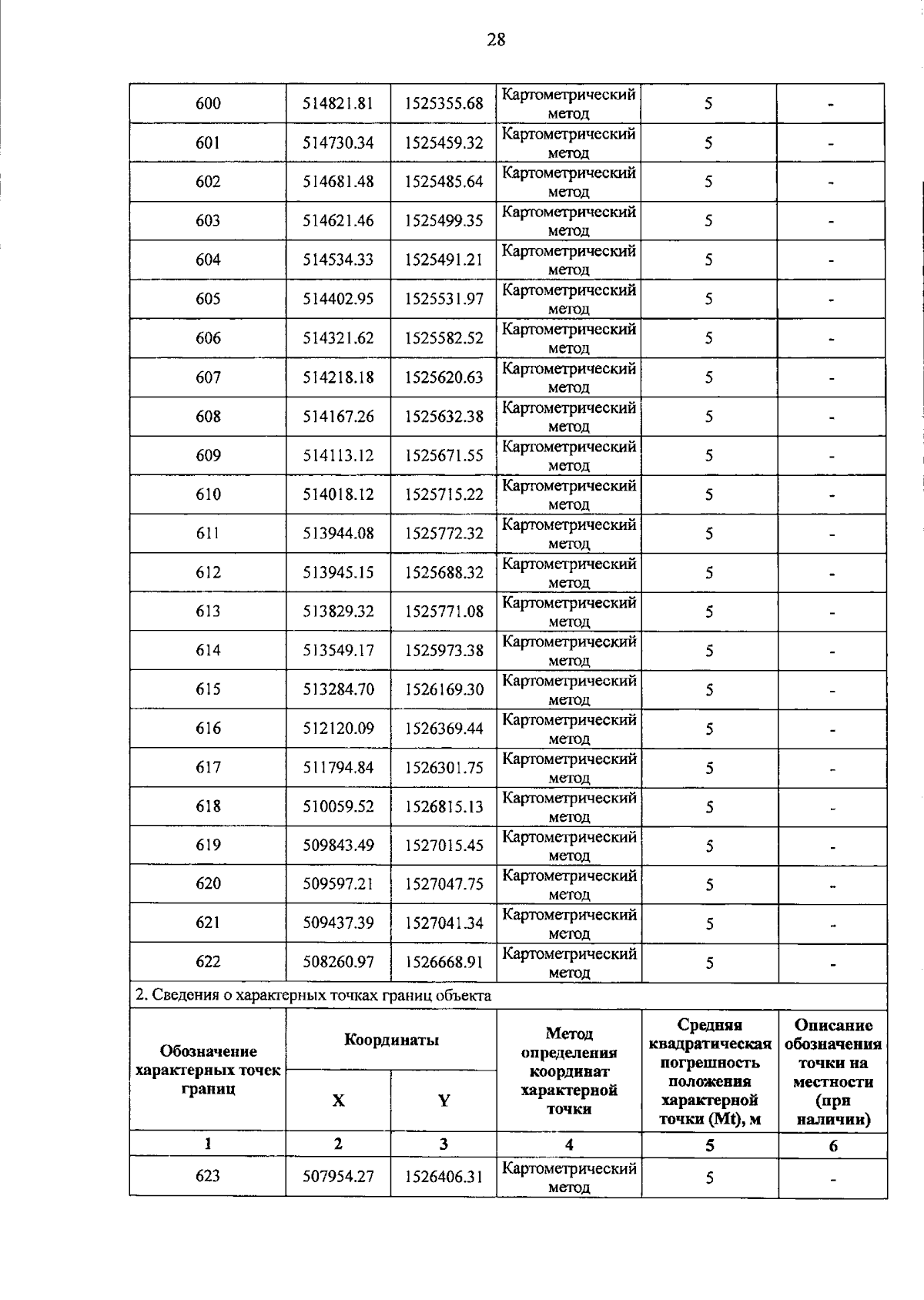 28

| 600 | 514821.81 | 1525355.68 | Картометрический метод | 5 | - |
|---|---|---|---|---|---|
| 601 | 514730.34 | 1525459.32 | Картометрический метод | 5 | - |
| 602 | 514681.48 | 1525485.64 | Картометрический метод | 5 | - |
| 603 | 514621.46 | 1525499.35 | Картометрический метод | 5 | - |
| 604 | 514534.33 | 1525491.21 | Картометрический метод | 5 | - |
| 605 | 514402.95 | 1525531.97 | Картометрический метод | 5 | - |
| 606 | 514321.62 | 1525582.52 | Картометрический метод | 5 | - |
| 607 | 514218.18 | 1525620.63 | Картометрический метод | 5 | - |
| 608 | 514167.26 | 1525632.38 | Картометрический метод | 5 | - |
| 609 | 514113.12 | 1525671.55 | Картометрический метод | 5 | - |
| 610 | 514018.12 | 1525715.22 | Картометрический метод | 5 | - |
| 611 | 513944.08 | 1525772.32 | Картометрический метод | 5 | - |
| 612 | 513945.15 | 1525688.32 | Картометрический метод | 5 | - |
| 613 | 513829.32 | 1525771.08 | Картометрический метод | 5 | - |
| 614 | 513549.17 | 1525973.38 | Картометрический метод | 5 | - |
| 615 | 513284.70 | 1526169.30 | Картометрический метод | 5 | - |
| 616 | 512120.09 | 1526369.44 | Картометрический метод | 5 | - |
| 617 | 511794.84 | 1526301.75 | Картометрический метод | 5 | - |
| 618 | 510059.52 | 1526815.13 | Картометрический метод | 5 | - |
| 619 | 509843.49 | 1527015.45 | Картометрический метод | 5 | - |
| 620 | 509597.21 | 1527047.75 | Картометрический метод | 5 | - |
| 621 | 509437.39 | 1527041.34 | Картометрический метод | 5 | - |
| 622 | 508260.97 | 1526668.91 | Картометрический метод | 5 | - |

2. Сведения о характерных точках границ объекта

| Обозначение характерных точек границ | Координаты X | Координаты Y | Метод определения координат характерной точки | Средняя квадратическая погрешность положения характерной точки (Mt), м | Описание обозначения точки на местности (при наличии) |
|---|---|---|---|---|---|
| 1 | 2 | 3 | 4 | 5 | 6 |
| 623 | 507954.27 | 1526406.31 | Картометрический метод | 5 | - |